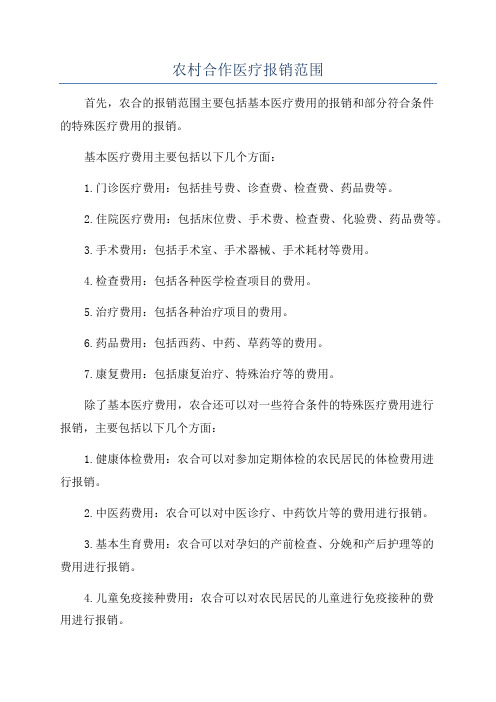 农村合作医疗报销范围

首先，农合的报销范围主要包括基本医疗费用的报销和部分符合条件的特殊医疗费用的报销。

基本医疗费用主要包括以下几个方面：

1.门诊医疗费用：包括挂号费、诊查费、检查费、药品费等。

2.住院医疗费用：包括床位费、手术费、检查费、化验费、药品费等。

3.手术费用：包括手术室、手术器械、手术耗材等费用。

4.检查费用：包括各种医学检查项目的费用。

5.治疗费用：包括各种治疗项目的费用。

6.药品费用：包括西药、中药、草药等的费用。

7.康复费用：包括康复治疗、特殊治疗等的费用。

除了基本医疗费用，农合还可以对一些符合条件的特殊医疗费用进行报销，主要包括以下几个方面：

1.健康体检费用：农合可以对参加定期体检的农民居民的体检费用进行报销。

2.中医药费用：农合可以对中医诊疗、中药饮片等的费用进行报销。

3.基本生育费用：农合可以对孕妇的产前检查、分娩和产后护理等的费用进行报销。

4.儿童免疫接种费用：农合可以对农民居民的儿童进行免疫接种的费用进行报销。